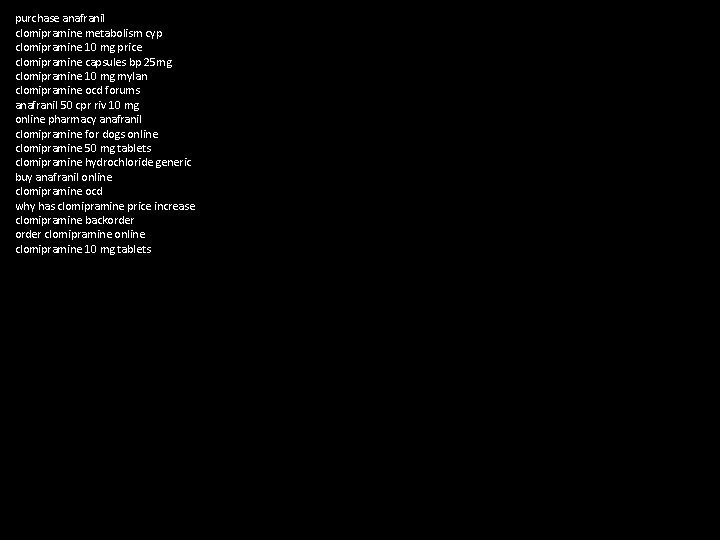 purchase anafranil
clomipramine metabolism cyp
clomipramine 10 mg price
clomipramine capsules bp 25mg
clomipramine 10 mg mylan
clomipramine ocd forums
anafranil 50 cpr riv 10 mg
online pharmacy anafranil
clomipramine for dogs online
clomipramine 50 mg tablets
clomipramine hydrochloride generic
buy anafranil online
clomipramine ocd
why has clomipramine price increase
clomipramine backorder
order clomipramine online
clomipramine 10 mg tablets